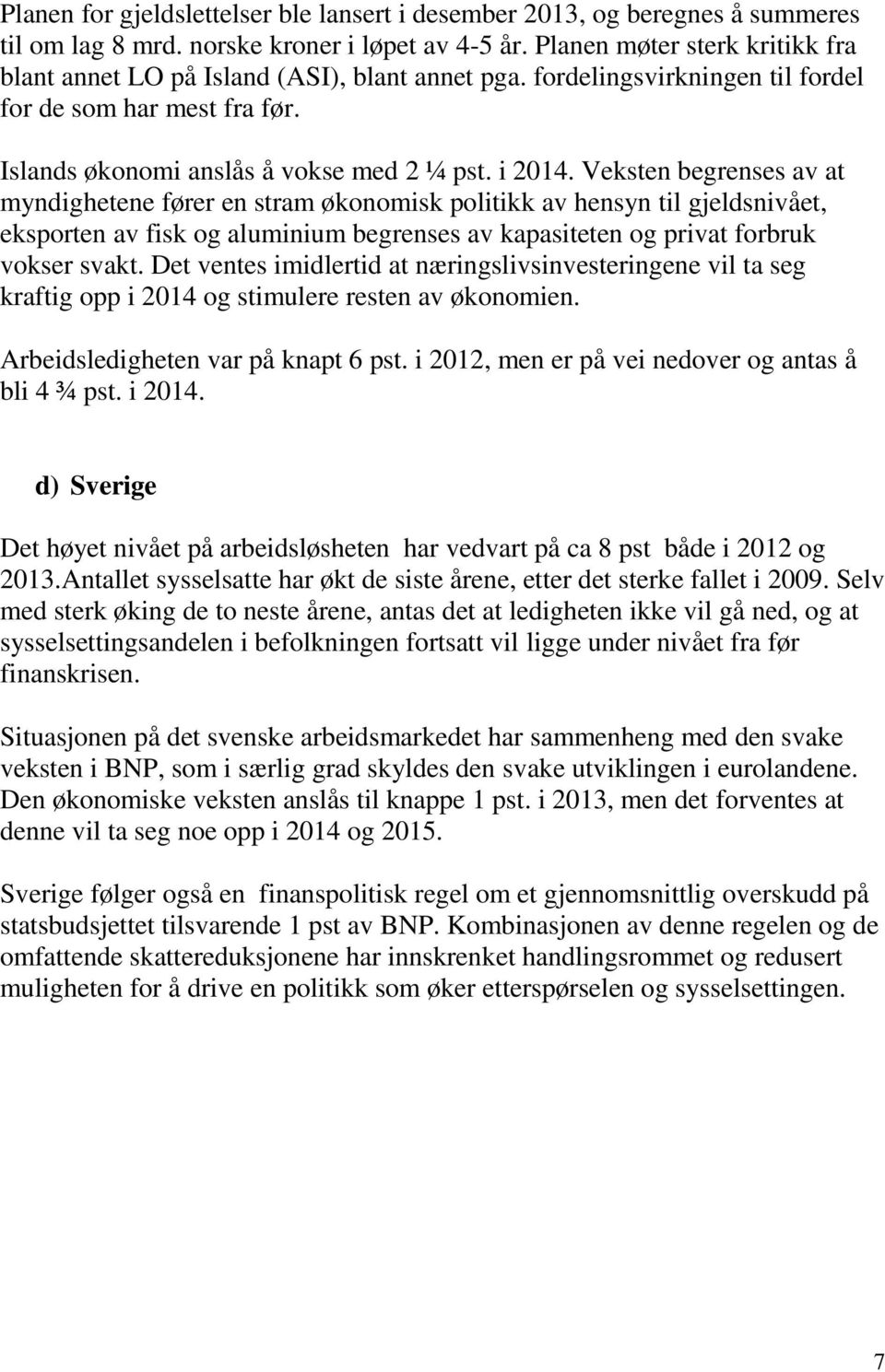 Planen for gjeldslettelser ble lansert i desember 2013, og beregnes å summeres til om lag 8 mrd. norske kroner i løpet av 4-5 år. Planen møter sterk kritikk fra blant annet LO på Island (ASI), blant annet pga. fordelingsvirkningen til fordel for de som har mest fra før.

Islands økonomi anslås å vokse med 2 ¼ pst. i 2014. Veksten begrenses av at myndighetene fører en stram økonomisk politikk av hensyn til gjeldsnivået, eksporten av fisk og aluminium begrenses av kapasiteten og privat forbruk vokser svakt. Det ventes imidlertid at næringslivsinvesteringene vil ta seg kraftig opp i 2014 og stimulere resten av økonomien.

Arbeidsledigheten var på knapt 6 pst. i 2012, men er på vei nedover og antas å bli 4 ¾ pst. i 2014.

d) Sverige

Det høyet nivået på arbeidsløsheten har vedvart på ca 8 pst både i 2012 og 2013.Antallet sysselsatte har økt de siste årene, etter det sterke fallet i 2009. Selv med sterk øking de to neste årene, antas det at ledigheten ikke vil gå ned, og at sysselsettingsandelen i befolkningen fortsatt vil ligge under nivået fra før finanskrisen.

Situasjonen på det svenske arbeidsmarkedet har sammenheng med den svake veksten i BNP, som i særlig grad skyldes den svake utviklingen i eurolandene. Den økonomiske veksten anslås til knappe 1 pst. i 2013, men det forventes at denne vil ta seg noe opp i 2014 og 2015.

Sverige følger også en finanspolitisk regel om et gjennomsnittlig overskudd på statsbudsjettet tilsvarende 1 pst av BNP. Kombinasjonen av denne regelen og de omfattende skattereduksjonene har innskrenket handlingsrommet og redusert muligheten for å drive en politikk som øker etterspørselen og sysselsettingen.

7